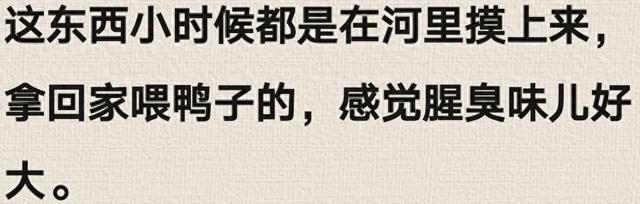 这东西小时候都是在河里摸上来，拿回家喂鸭子的，感觉腥臭味儿好大。